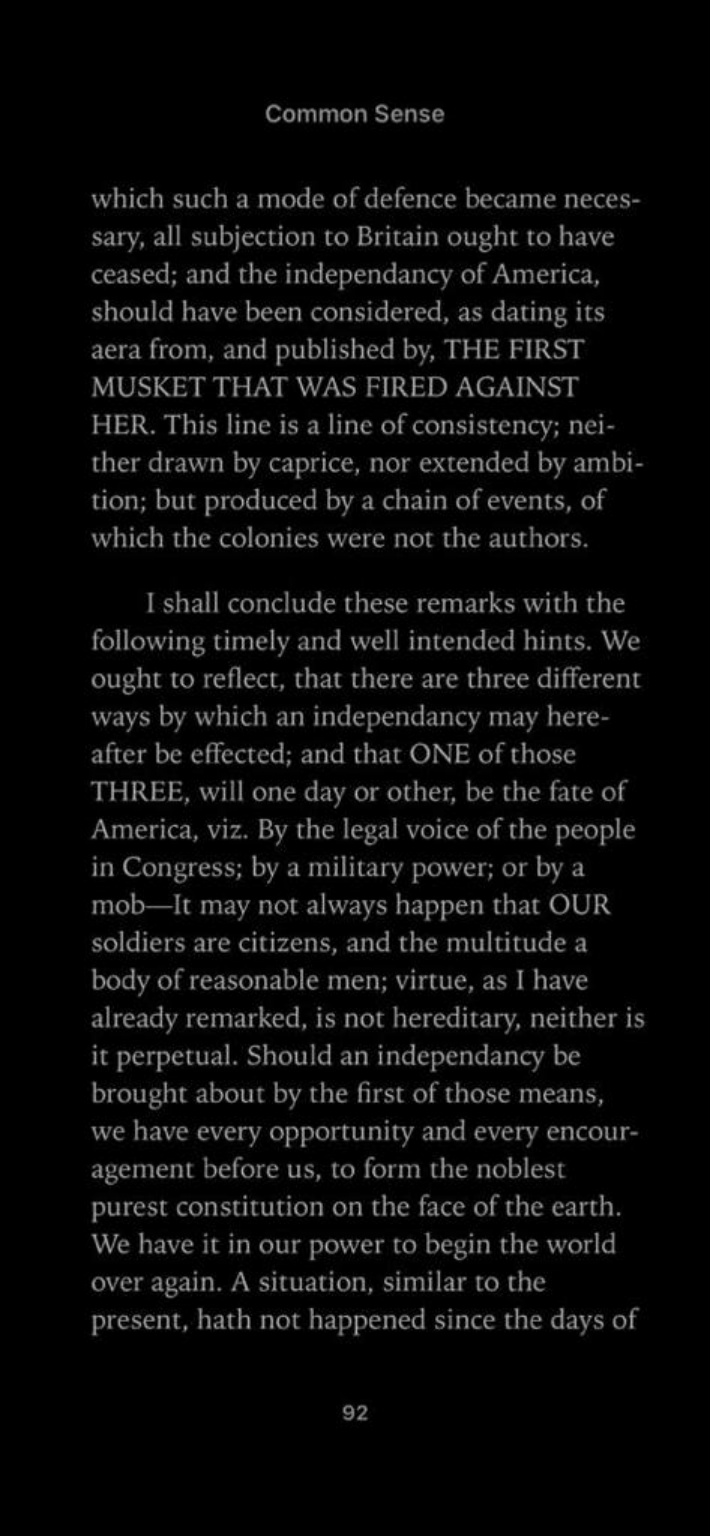 Common Sense

which such a mode of defence became necessary, all subjection to Britain ought to have ceased; and the independancy of America, should have been considered, as dating its aera from, and published by, THE FIRST MUSKET THAT WAS FIRED AGAINST HER. This line is a line of consistency; neither drawn by caprice, nor extended by ambition; but produced by a chain of events, of which the colonies were not the authors.

I shall conclude these remarks with the following timely and well intended hints. We ought to reflect, that there are three different ways by which an independancy may hereafter be effected; and that ONE of those THREE, will one day or other, be the fate of America, viz. By the legal voice of the people in Congress; by a military power; or by a mob—It may not always happen that OUR soldiers are citizens, and the multitude a body of reasonable men; virtue, as I have already remarked, is not hereditary, neither is it perpetual. Should an independancy be brought about by the first of those means, we have every opportunity and every encouragement before us, to form the noblest purest constitution on the face of the earth. We have it in our power to begin the world over again. A situation, similar to the present, hath not happened since the days of

92